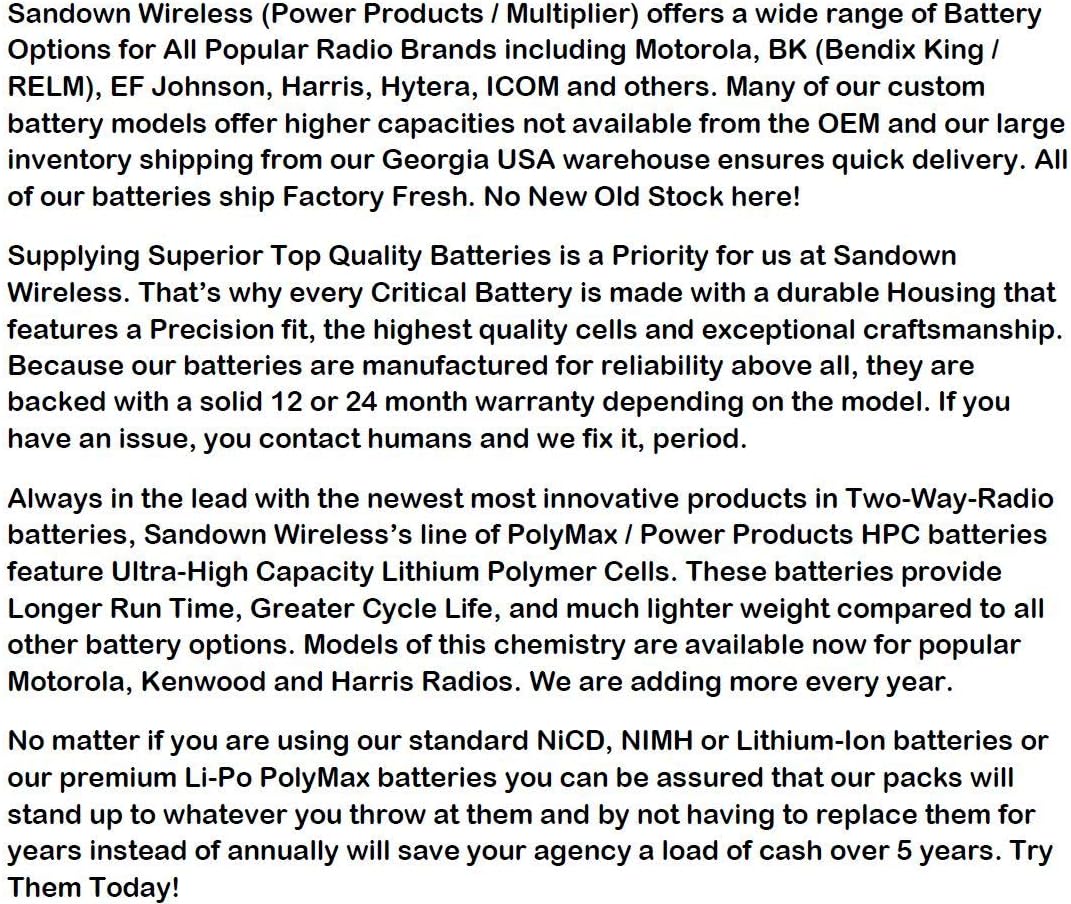 Sandown Wireless (Power Products / Multiplier) offers a wide range of Battery Options for All Popular Radio Brands including Motorola, BK (Bendix King / RELM), EF Johnson, Harris, Hytera, ICOM and others. Many of our custom battery models offer higher capacities not available from the OEM and our large inventory shipping from our Georgia USA warehouse ensures quick delivery. All of our batteries ship Factory Fresh. No New Old Stock here!

Supplying Superior Top Quality Batteries is a Priority for us at Sandown Wireless. That's why every Critical Battery is made with a durable Housing that features a Precision fit, the highest quality cells and exceptional craftsmanship. Because our batteries are manufactured for reliability above all, they are backed with a solid 12 or 24 month warranty depending on the model. If you have an issue, you contact humans and we fix it, period.

Always in the lead with the newest most innovative products in Two-Way-Radio batteries, Sandown Wireless's line of PolyMax / Power Products HPC batteries feature Ultra-High Capacity Lithium Polymer Cells. These batteries provide Longer Run Time, Greater Cycle Life, and much lighter weight compared to all other battery options. Models of this chemistry are available now for popular Motorola, Kenwood and Harris Radios. We are adding more every year.

No matter if you are using our standard NiCD, NIMH or Lithium-Ion batteries or our premium Li-Po PolyMax batteries you can be assured that our packs will stand up to whatever you throw at them and by not having to replace them for years instead of annually will save your agency a load of cash over 5 years. Try Them Today!